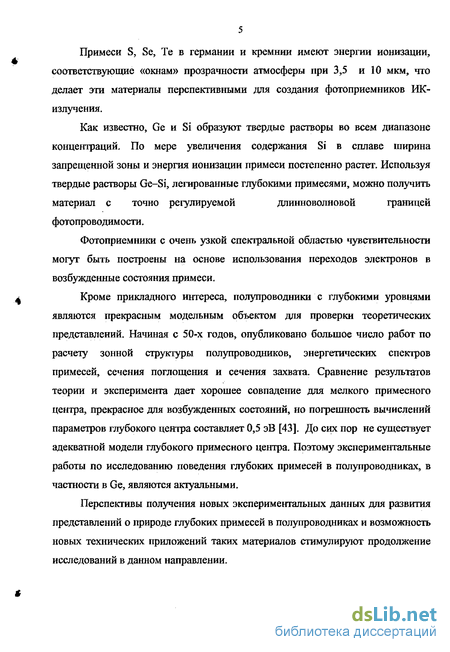 5

Примеси S, Se, Te в германии и кремнии имеют энергии ионизации, соответствующие «окнам» прозрачности атмосферы при 3,5 и 10 мкм, что делает эти материалы перспективными для создания фотоприемников ИК-излучения.

Как известно, Ge и Si образуют твердые растворы во всем диапазоне концентраций. По мере увеличения содержания Si в сплаве ширина запрещенной зоны и энергия ионизации примеси постепенно растет. Используя твердые растворы Ge–Si, легированные глубокими примесями, можно получить материал с точно регулируемой длинноволновой границей фотопроводимости.

Фотоприемники с очень узкой спектральной областью чувствительности могут быть построены на основе использования переходов электронов в возбужденные состояния примеси.

Кроме прикладного интереса, полупроводники с глубокими уровнями являются прекрасным модельным объектом для проверки теоретических представлений. Начиная с 50-х годов, опубликовано большое число работ по расчету зонной структуры полупроводников, энергетических спектров примесей, сечения поглощения и сечения захвата. Сравнение результатов теории и эксперимента дает хорошее совпадение для мелкого примесного центра, прекрасное для возбужденных состояний, но погрешность вычислений параметров глубокого центра составляет 0,5 эВ [43]. До сих пор не существует адекватной модели глубокого примесного центра. Поэтому экспериментальные работы по исследованию поведения глубоких примесей в полупроводниках, в частности в Ge, являются актуальными.

Перспективы получения новых экспериментальных данных для развития представлений о природе глубоких примесей в полупроводниках и возможность новых технических приложений таких материалов стимулируют продолжение исследований в данном направлении.

dsLib.net
библиотека диссертаций